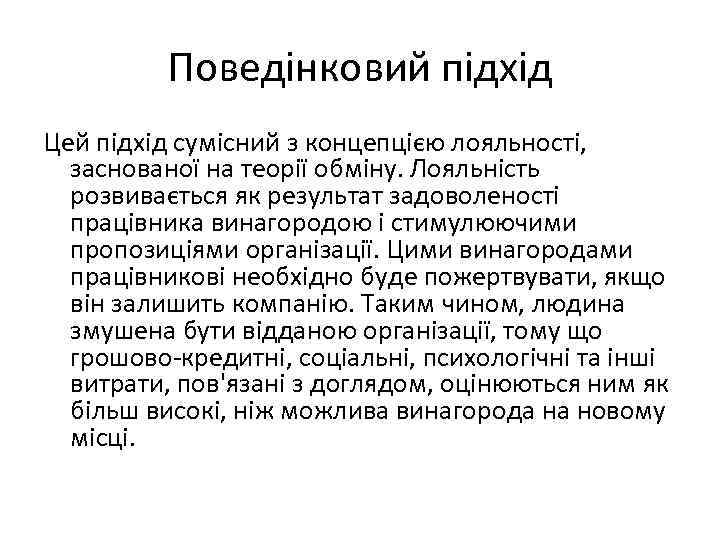 Поведінковий підхід

Цей підхід сумісний з концепцією лояльності, заснованої на теорії обміну. Лояльність розвивається як результат задоволеності працівника винагородою і стимулюючими пропозиціями організації. Цими винагородами працівникові необхідно буде пожертвувати, якщо він залишить компанію. Таким чином, людина змушена бути відданою організації, тому що грошово-кредитні, соціальні, психологічні та інші витрати, пов'язані з доглядом, оцінюються ним як більш високі, ніж можлива винагорода на новому місці.